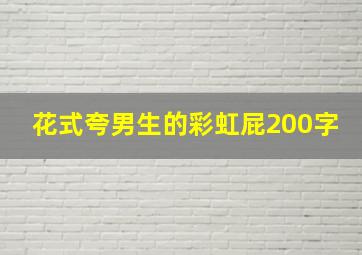 花式夸男生的彩虹屁200字